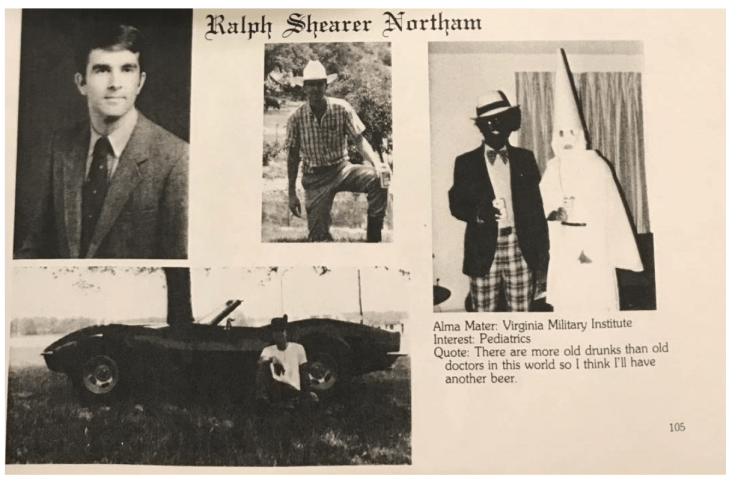 Ralph Shearer Northam

Alma Mater: Virginia Military Institute
Interest: Pediatrics
Quote: There are more old drunks than old doctors in this world so I think I'll have another beer.

105